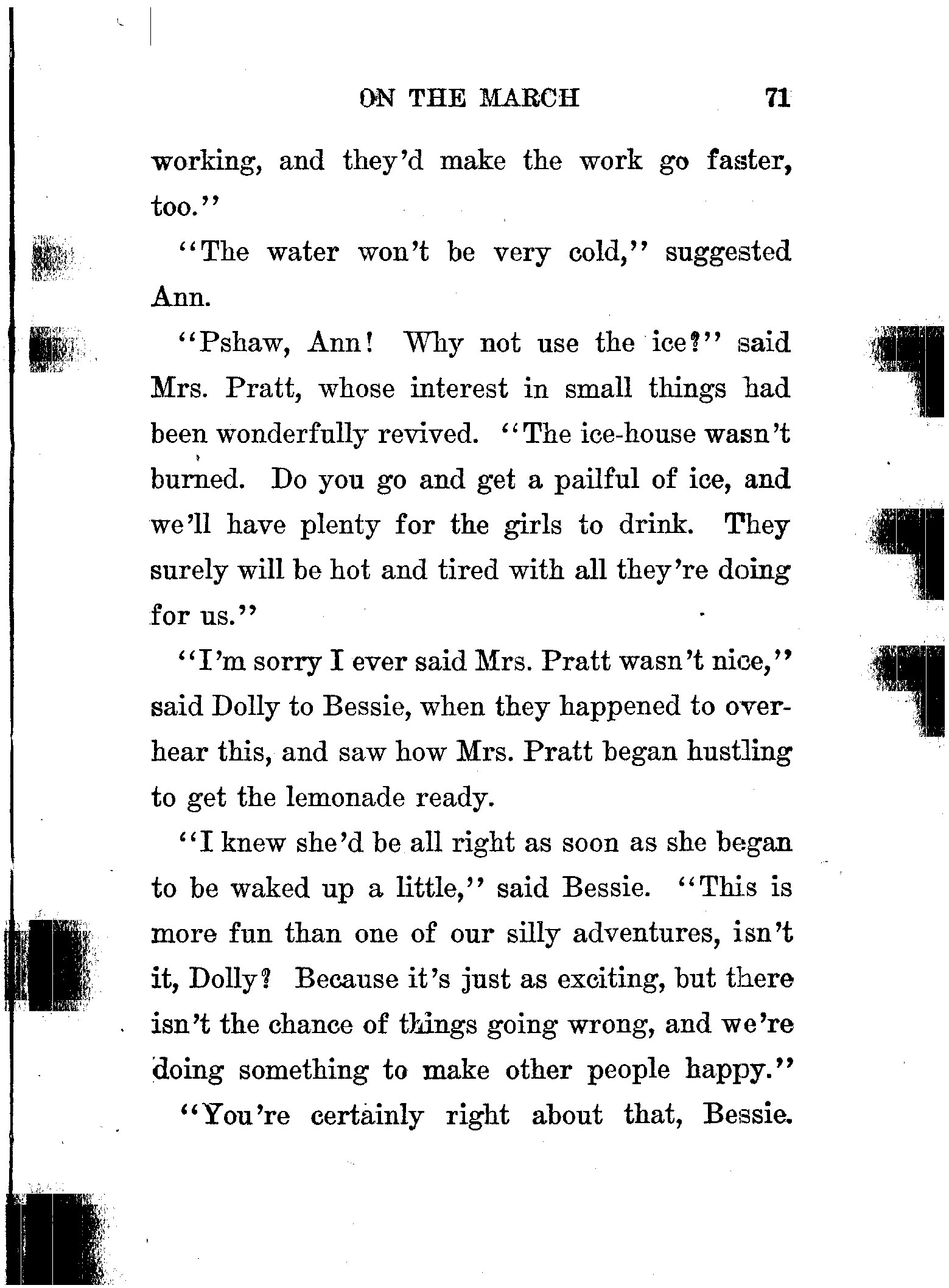 ON THE MARCH 71

working, and they'd make the work go faster, too."

"The water won't be very cold," suggested Ann.

"Pshaw, Ann! Why not use the ice?" said Mrs. Pratt, whose interest in small things had been wonderfully revived. "The ice-house wasn't burned. Do you go and get a pailful of ice, and we'll have plenty for the girls to drink. They surely will be hot and tired with all they're doing for us."

"I'm sorry I ever said Mrs. Pratt wasn't nice," said Dolly to Bessie, when they happened to overhear this, and saw how Mrs. Pratt began hustling to get the lemonade ready.

"I knew she'd be all right as soon as she began to be waked up a little," said Bessie. "This is more fun than one of our silly adventures, isn't it, Dolly? Because it's just as exciting, but there isn't the chance of things going wrong, and we're doing something to make other people happy."

"You're certainly right about that, Bessie.